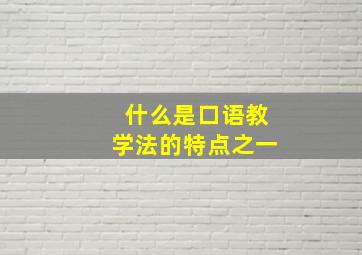 什么是口语教学法的特点之一